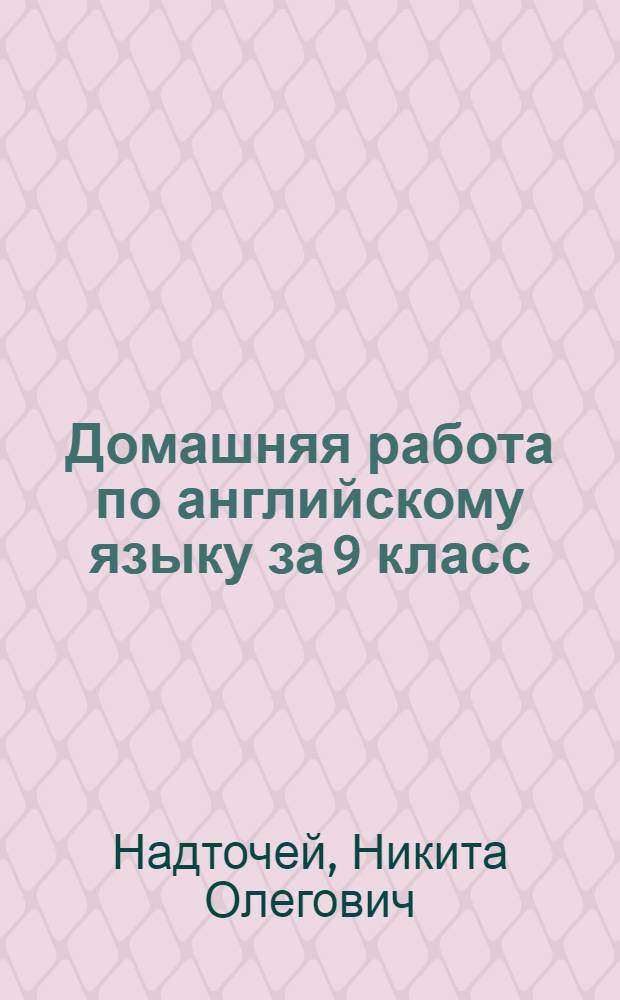 Домашняя работа по английскому языку за 9 класс

Надточей, Никита Олегович